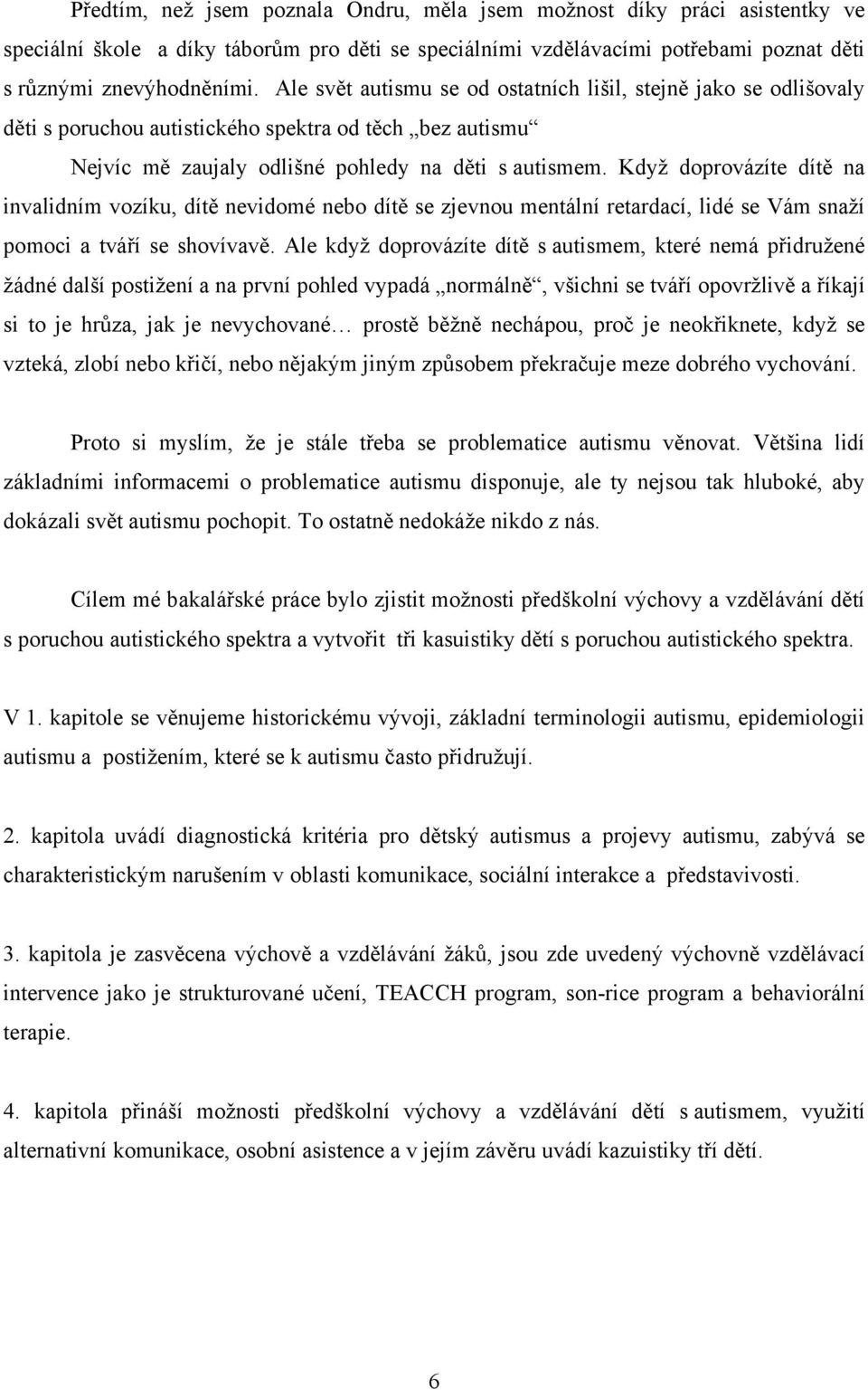 Předtím, než jsem poznala Ondru, měla jsem možnost díky práci asistentky ve speciální škole a díky táborům pro děti se speciálními vzdělávacími potřebami poznat děti s různými znevýhodněními. Ale svět autismu se od ostatních lišil, stejně jako se odlišovaly děti s poruchou autistického spektra od těch „bez autismu“

Nejvíc mě zaujaly odlišné pohledy na děti s autismem. Když doprovázíte dítě na invalidním vozíku, dítě nevidomé nebo dítě se zjevnou mentální retardací, lidé se Vám snaží pomoci a tváří se shovívavě. Ale když doprovázíte dítě s autismem, které nemá přidružené žádné další postižení a na první pohled vypadá „normálně“, všichni se tváří opovržlivě a říkají si to je hrůza, jak je nevychované… prostě běžně nechápou, proč je neokřiknete, když se vzteká, zlobí nebo křičí, nebo nějakým jiným způsobem překračuje meze dobrého vychování.

Proto si myslím, že je stále třeba se problematice autismu věnovat. Většina lidí základními informacemi o problematice autismu disponuje, ale ty nejsou tak hluboké, aby dokázali svět autismu pochopit. To ostatně nedokáže nikdo z nás.

Cílem mé bakalářské práce bylo zjistit možnosti předškolní výchovy a vzdělávání dětí s poruchou autistického spektra a vytvořit tři kasuistiky dětí s poruchou autistického spektra.

V 1. kapitole se věnujeme historickému vývoji, základní terminologii autismu, epidemiologii autismu a postižením, které se k autismu často přidružují.

2. kapitola uvádí diagnostická kritéria pro dětský autismus a projevy autismu, zabývá se charakteristickým narušením v oblasti komunikace, sociální interakce a představivosti.

3. kapitola je zasvěcena výchově a vzdělávání žáků, jsou zde uvedený výchovně vzdělávací intervence jako je strukturované učení, TEACCH program, son-rice program a behaviorální terapie.

4. kapitola přináší možnosti předškolní výchovy a vzdělávání dětí s autismem, využití alternativní komunikace, osobní asistence a v jejím závěru uvádí kazuistiky tří dětí.

6